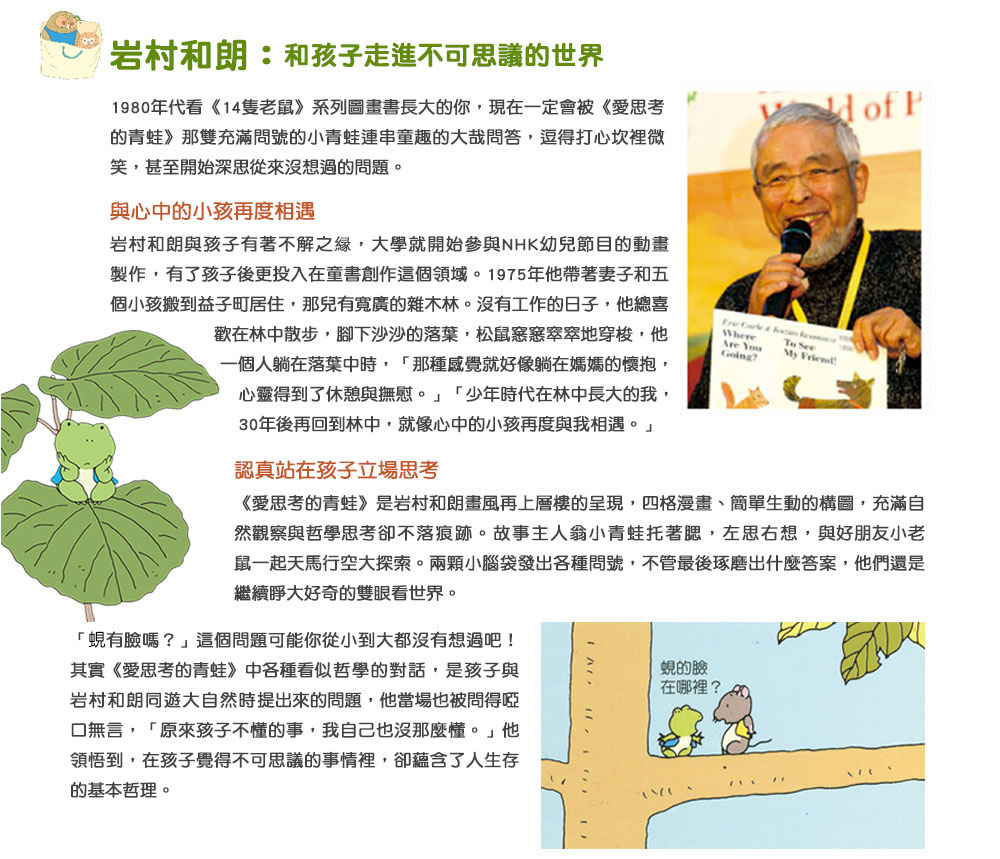 岩村和朗：和孩子走進不可思議的世界

1980年代看《14隻老鼠》系列圖畫書長大的你，現在一定會被《愛思考的青蛙》那雙充滿問號的小青蛙連串童趣的大哉問答，逗得打心坎裡微笑，甚至開始深思從來沒想過的問題。

與心中的小孩再度相遇

岩村和朗與孩子有著不解之緣，大學就開始參與NHK幼兒節目的動畫製作，有了孩子後更投入在童書創作這個領域。1975年他帶著妻子和五個小孩搬到益子町居住，那兒有寬廣的雜木林。沒有工作的日子，他總喜歡在林中散步，腳下沙沙的落葉，松鼠窸窸窣窣地穿梭，他一個人躺在落葉中時，「那種感覺就好像躺在媽媽的懷抱，心靈得到了休憩與撫慰。」「少年時代在林中長大的我，30年後再回到林中，就像心中的小孩再度與我相遇。」

World of P

Eric Carle & Kazuo Iwamura
Where Are You Going?
To See My Friend!

認真站在孩子立場思考

《愛思考的青蛙》是岩村和朗畫風再上層樓的呈現，四格漫畫、簡單生動的構圖，充滿自然觀察與哲學思考卻不落痕跡。故事主人翁小青蛙托著腮，左思右想，與好朋友小老鼠一起天馬行空大探索。兩顆小腦袋發出各種問號，不管最後琢磨出什麼答案，他們還是繼續睜大好奇的雙眼看世界。

「蜆有臉嗎？」這個問題可能你從小到大都沒有想過吧！其實《愛思考的青蛙》中各種看似哲學的對話，是孩子與岩村和朗同遊大自然時提出來的問題，他當場也被問得啞口無言，「原來孩子不懂的事，我自己也沒那麼懂。」他領悟到，在孩子覺得不可思議的事情裡，卻蘊含了人生存的基本哲理。

蜆的臉在哪裡？